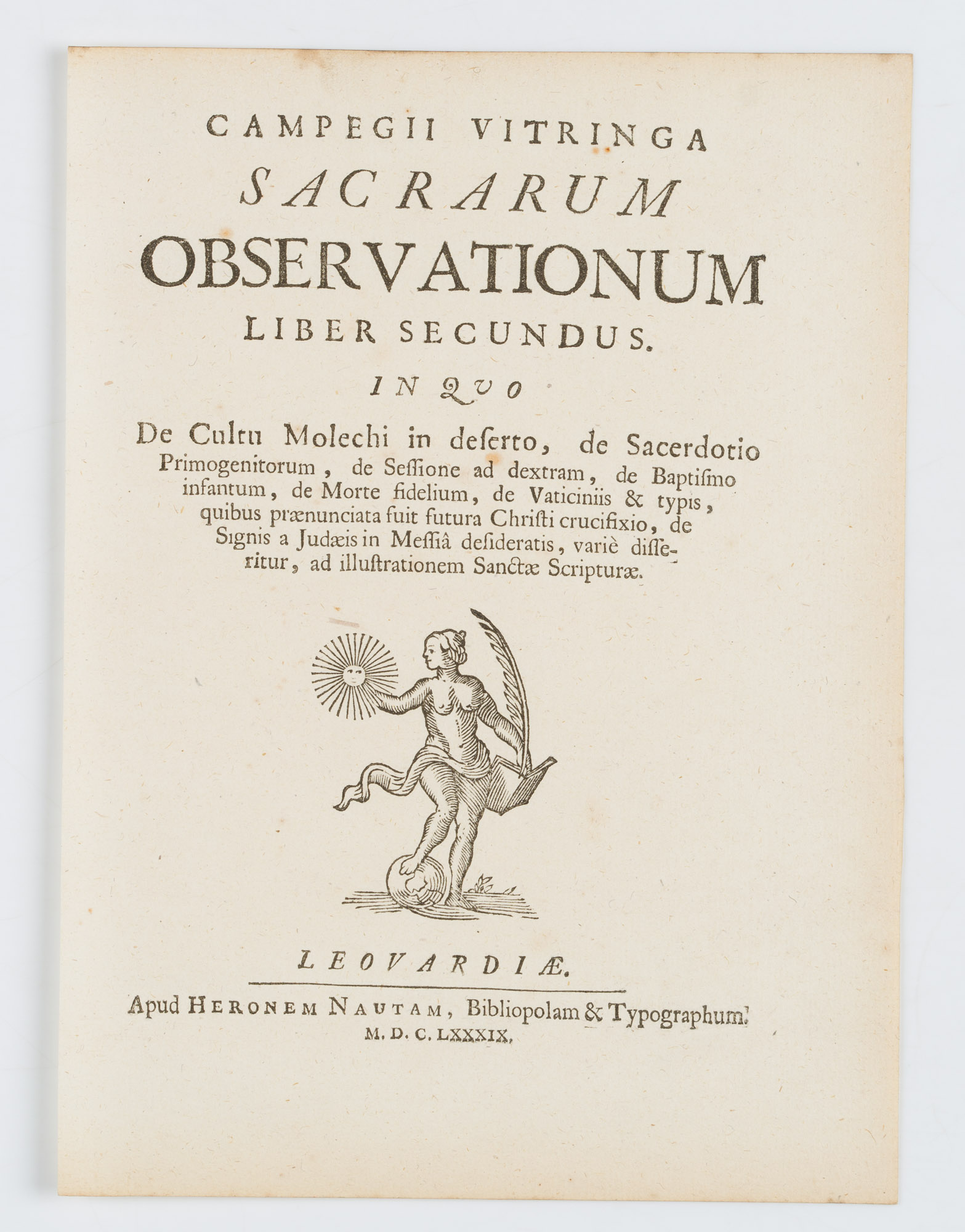 CAMPEGII VITRINGA
SACRARUM
OBSERVATIONUM
LIBER SECUNDUS.
IN QUO

De Cultu Molechi in deserto, de Sacerdotio Primogenitorum, de Sessione ad dextram, de Baptismo infantum, de Morte fidelium, de Vaticiniis & typis, quibus prænunciata fuit futura Christi crucifixio, de Signis a Judæis in Messiâ desideratis, variè disseritur, ad illustrationem Sanctæ Scripturæ.

LEOVARDIÆ.

Apud HERONEM NAUTAM, Bibliopolam & Typographum.
M. D. C. LXXXIX.